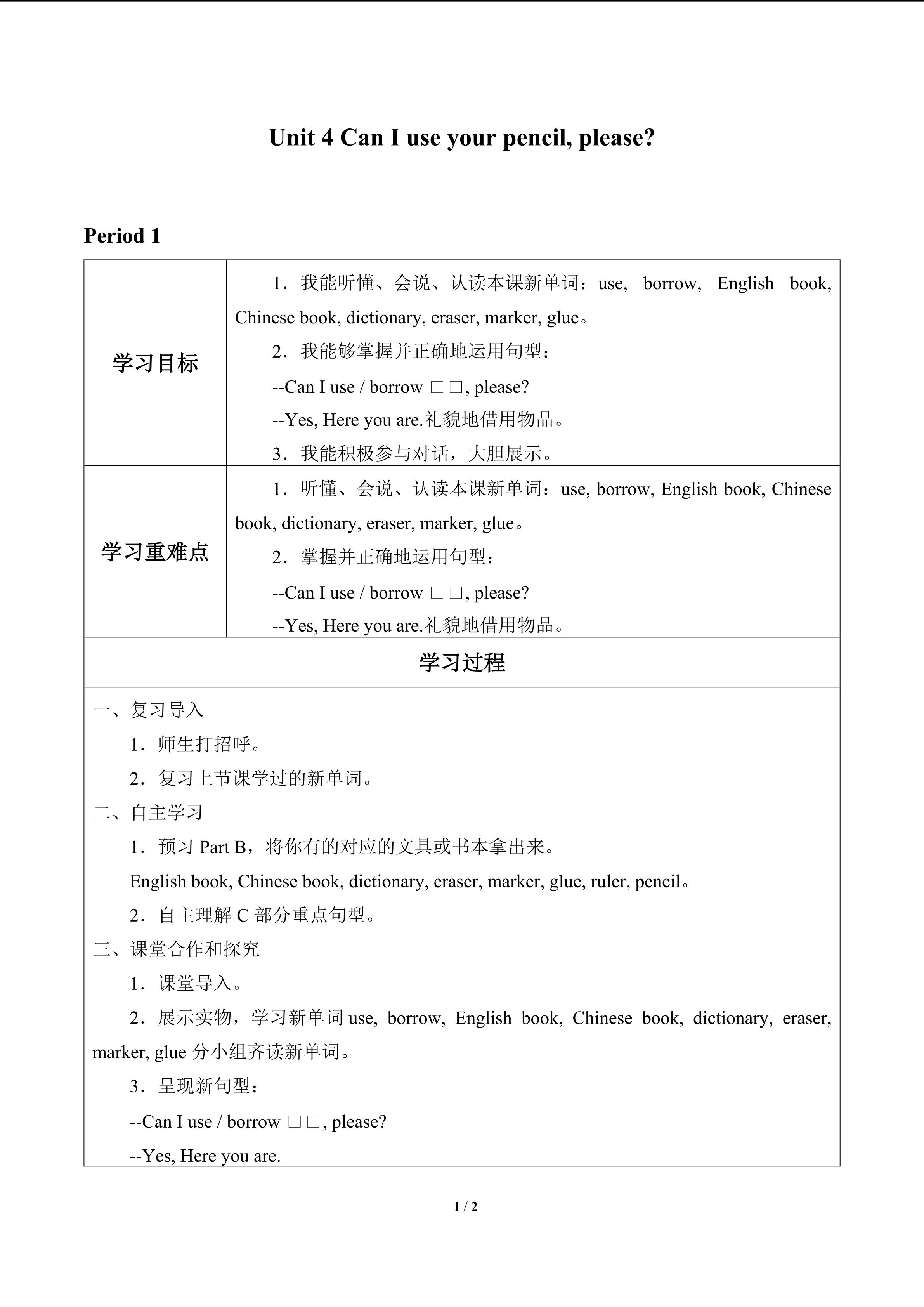 Unit 4 Can I use your pencil, please?

Period 1

| 学习目标 | 1．我能听懂、会说、认读本课新单词：use, borrow, English book, Chinese book, dictionary, eraser, marker, glue。<br>2．我能够掌握并正确地运用句型：<br>--Can I use / borrow □□, please?<br>--Yes, Here you are.礼貌地借用物品。<br>3．我能积极参与对话，大胆展示。 |
|---|---|
| 学习重难点 | 1．听懂、会说、认读本课新单词：use, borrow, English book, Chinese book, dictionary, eraser, marker, glue。<br>2．掌握并正确地运用句型：<br>--Can I use / borrow □□, please?<br>--Yes, Here you are.礼貌地借用物品。 |

学习过程

一、复习导入

1．师生打招呼。

2．复习上节课学过的新单词。

二、自主学习

1．预习 Part B，将你有的对应的文具或书本拿出来。

English book, Chinese book, dictionary, eraser, marker, glue, ruler, pencil。

2．自主理解 C 部分重点句型。

三、课堂合作和探究

1．课堂导入。

2．展示实物，学习新单词 use, borrow, English book, Chinese book, dictionary, eraser, marker, glue 分小组齐读新单词。

3．呈现新句型：

--Can I use / borrow □□, please?

--Yes, Here you are.

1 / 2